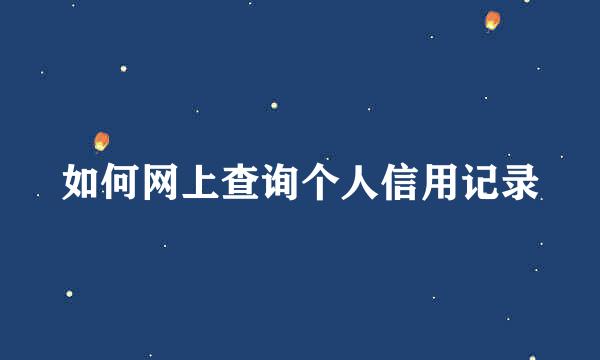 如何网上查询个人信用记录